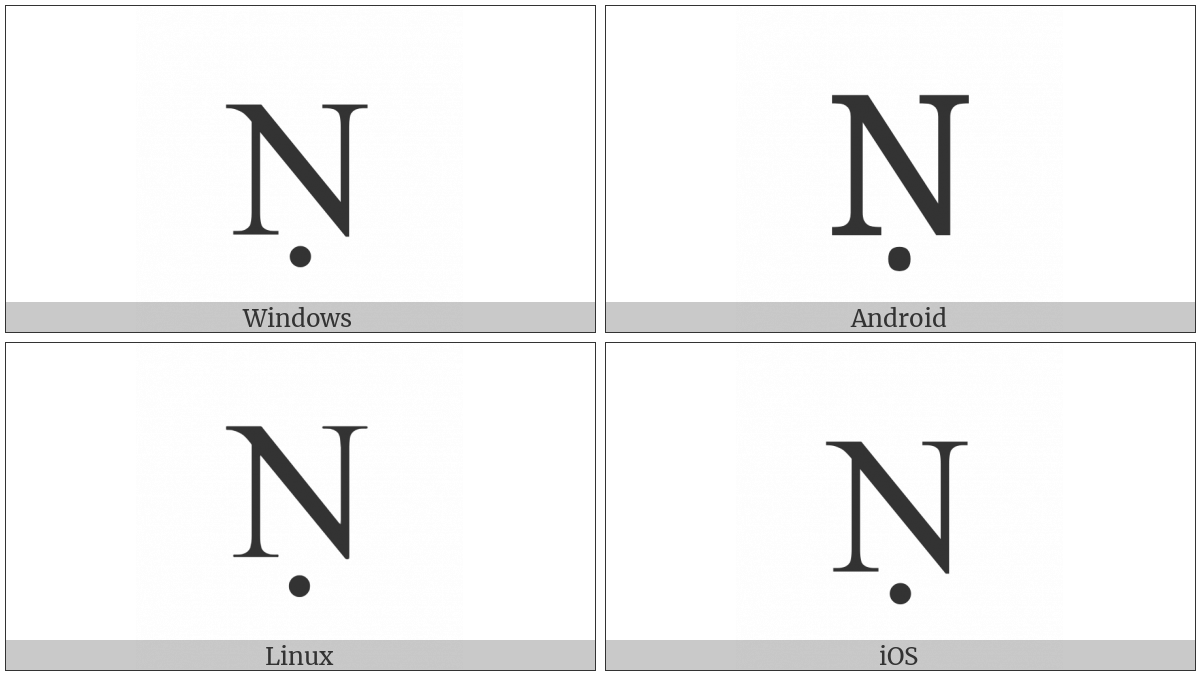 Ṇ
Windows

Ṇ
Android

Ṇ
Linux

Ṇ
iOS